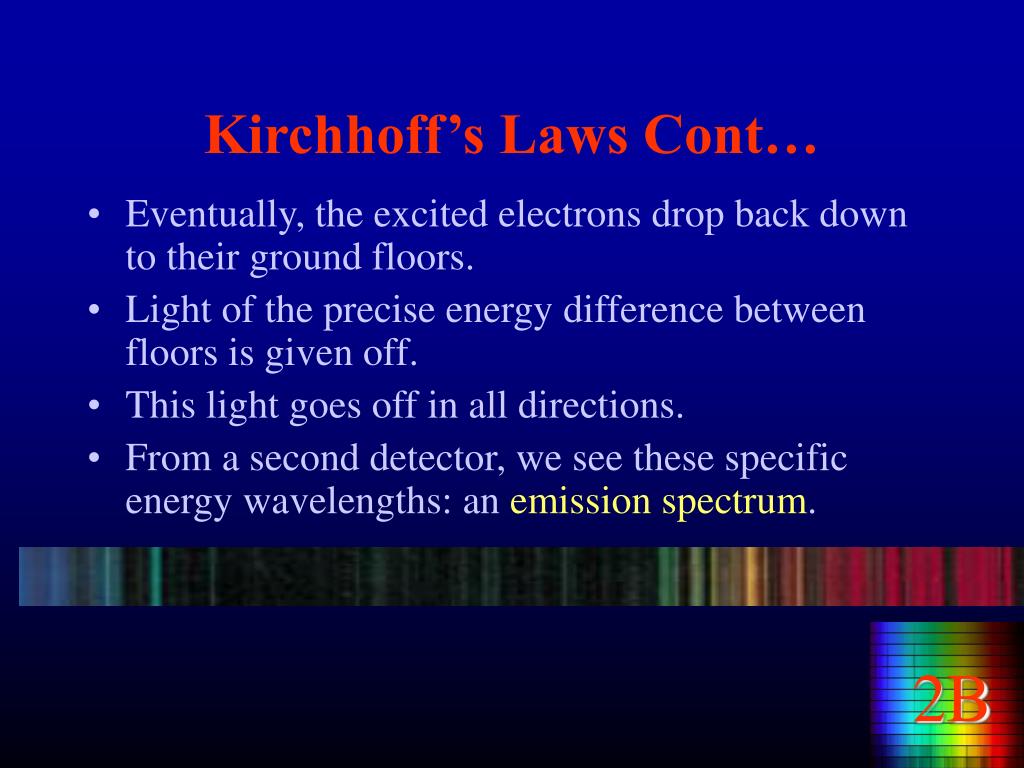 Kirchhoff’s Laws Cont…

• Eventually, the excited electrons drop back down to their ground floors.
• Light of the precise energy difference between floors is given off.
• This light goes off in all directions.
• From a second detector, we see these specific energy wavelengths: an emission spectrum.

2B